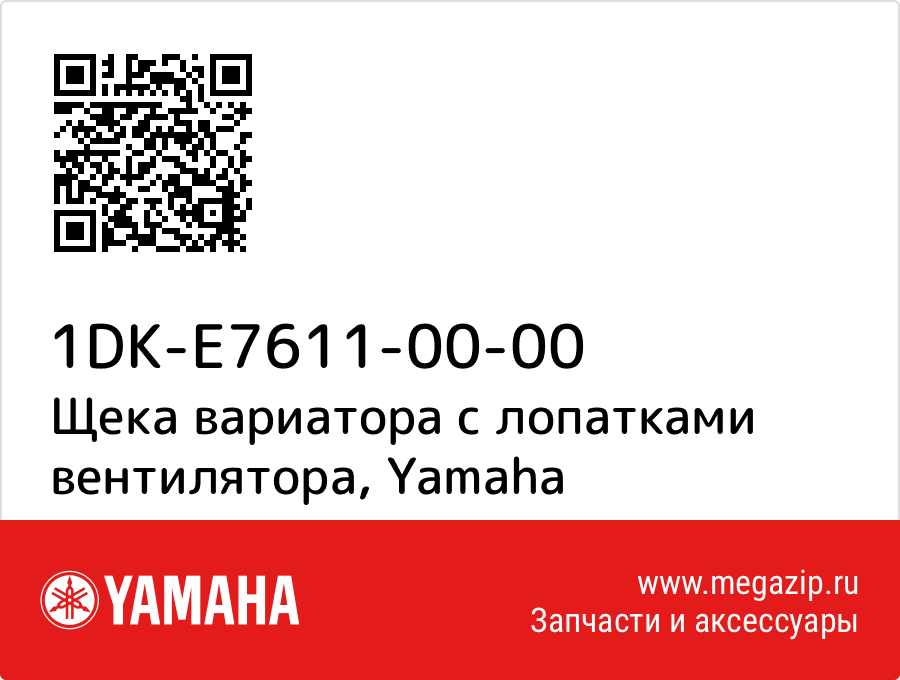 1DK-E7611-00-00
Щека вариатора с лопатками вентилятора, Yamaha

YAMAHA

www.megazip.ru
Запчасти и аксессуары